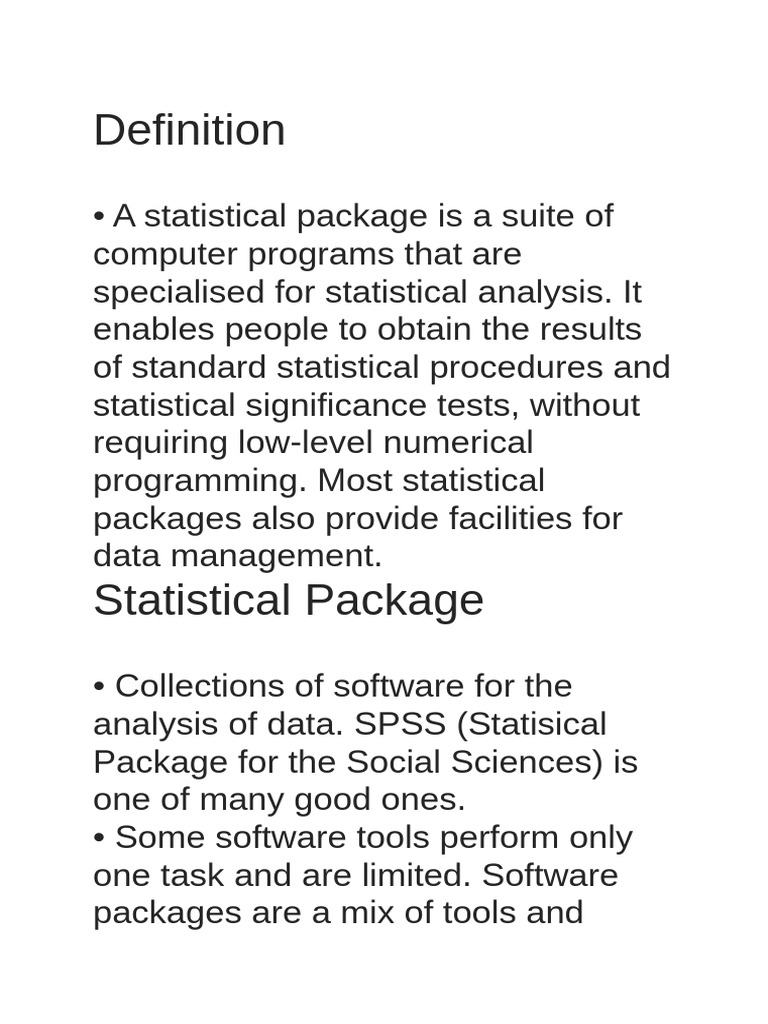 Definition

• A statistical package is a suite of computer programs that are specialised for statistical analysis. It enables people to obtain the results of standard statistical procedures and statistical significance tests, without requiring low-level numerical programming. Most statistical packages also provide facilities for data management.

Statistical Package

• Collections of software for the analysis of data. SPSS (Statisical Package for the Social Sciences) is one of many good ones.
• Some software tools perform only one task and are limited. Software packages are a mix of tools and